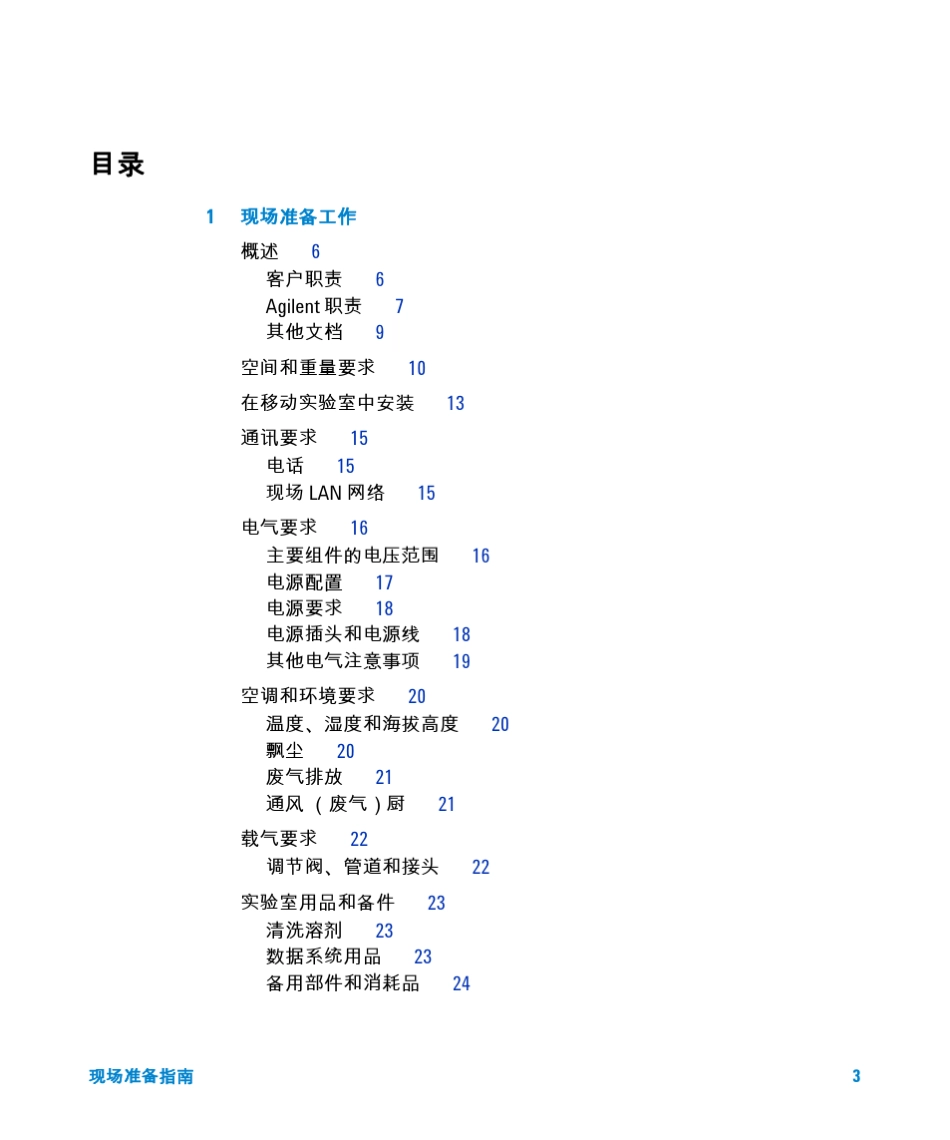 目录

1 现场准备工作

概述 6
客户职责 6
Agilent 职责 7
其他文档 9

空间和重量要求 10

在移动实验室中安装 13

通讯要求 15
电话 15
现场 LAN 网络 15

电气要求 16
主要组件的电压范围 16
电源配置 17
电源要求 18
电源插头和电源线 18
其他电气注意事项 19

空调和环境要求 20
温度、湿度和海拔高度 20
飘尘 20
废气排放 21
通风（废气）厨 21

载气要求 22
调节阀、管道和接头 22

实验室用品和备件 23
清洗溶剂 23
数据系统用品 23
备用部件和消耗品 24

现场准备指南 3